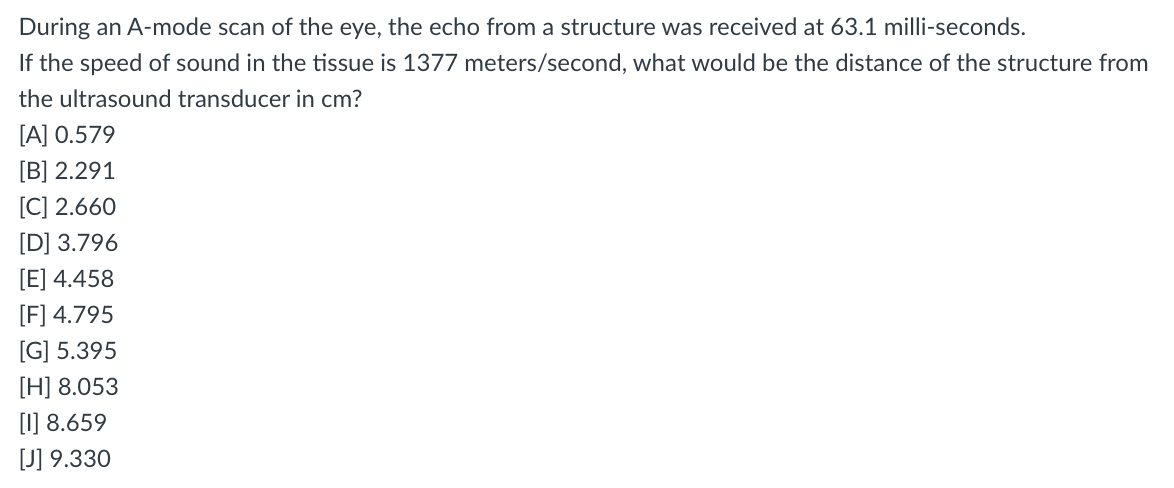 During an A-mode scan of the eye, the echo from a structure was received at 63.1 milli-seconds.
If the speed of sound in the tissue is 1377 meters/second, what would be the distance of the structure from the ultrasound transducer in cm?
[A] 0.579
[B] 2.291
[C] 2.660
[D] 3.796
[E] 4.458
[F] 4.795
[G] 5.395
[H] 8.053
[I] 8.659
[J] 9.330